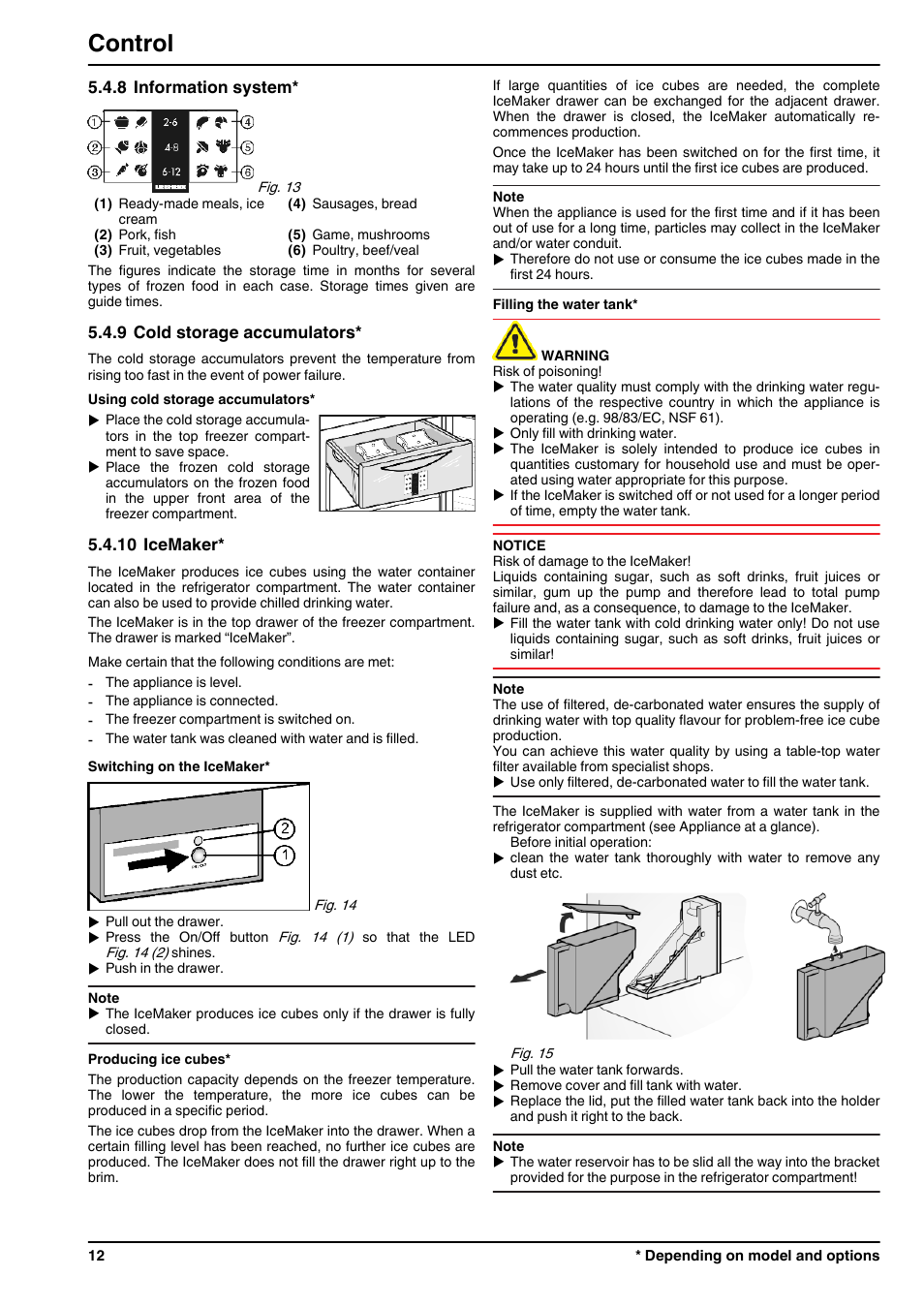 Control

5.4.8 Information system*

①

②

③

2-6

4-8

6-12

④

⑤

⑥

Fig. 13

(1) Ready-made meals, ice cream

(2) Pork, fish

(3) Fruit, vegetables

(4) Sausages, bread

(5) Game, mushrooms

(6) Poultry, beef/veal

The figures indicate the storage time in months for several types of frozen food in each case. Storage times given are guide times.

5.4.9 Cold storage accumulators*

The cold storage accumulators prevent the temperature from rising too fast in the event of power failure.

Using cold storage accumulators*

▶ Place the cold storage accumulators in the top freezer compartment to save space.

▶ Place the frozen cold storage accumulators on the frozen food in the upper front area of the freezer compartment.

5.4.10 IceMaker*

The IceMaker produces ice cubes using the water container located in the refrigerator compartment. The water container can also be used to provide chilled drinking water.

The IceMaker is in the top drawer of the freezer compartment. The drawer is marked “IceMaker”.

Make certain that the following conditions are met:

- The appliance is level.
- The appliance is connected.
- The freezer compartment is switched on.
- The water tank was cleaned with water and is filled.

Switching on the IceMaker*

②

①

Fig. 14

▶ Pull out the drawer.

▶ Press the On/Off button Fig. 14 (1) so that the LED Fig. 14 (2) shines.

▶ Push in the drawer.

Note

▶ The IceMaker produces ice cubes only if the drawer is fully closed.

Producing ice cubes*

The production capacity depends on the freezer temperature. The lower the temperature, the more ice cubes can be produced in a specific period.

The ice cubes drop from the IceMaker into the drawer. When a certain filling level has been reached, no further ice cubes are produced. The IceMaker does not fill the drawer right up to the brim.

If large quantities of ice cubes are needed, the complete IceMaker drawer can be exchanged for the adjacent drawer. When the drawer is closed, the IceMaker automatically recommences production.

Once the IceMaker has been switched on for the first time, it may take up to 24 hours until the first ice cubes are produced.

Note

When the appliance is used for the first time and if it has been out of use for a long time, particles may collect in the IceMaker and/or water conduit.

▶ Therefore do not use or consume the ice cubes made in the first 24 hours.

Filling the water tank*

WARNING

Risk of poisoning!

▶ The water quality must comply with the drinking water regulations of the respective country in which the appliance is operating (e.g. 98/83/EC, NSF 61).

▶ Only fill with drinking water.

▶ The IceMaker is solely intended to produce ice cubes in quantities customary for household use and must be operated using water appropriate for this purpose.

▶ If the IceMaker is switched off or not used for a longer period of time, empty the water tank.

NOTICE

Risk of damage to the IceMaker!

Liquids containing sugar, such as soft drinks, fruit juices or similar, gum up the pump and therefore lead to total pump failure and, as a consequence, to damage to the IceMaker.

▶ Fill the water tank with cold drinking water only! Do not use liquids containing sugar, such as soft drinks, fruit juices or similar!

Note

The use of filtered, de-carbonated water ensures the supply of drinking water with top quality flavour for problem-free ice cube production.

You can achieve this water quality by using a table-top water filter available from specialist shops.

▶ Use only filtered, de-carbonated water to fill the water tank.

The IceMaker is supplied with water from a water tank in the refrigerator compartment (see Appliance at a glance).

Before initial operation:

▶ clean the water tank thoroughly with water to remove any dust etc.

Fig. 15

▶ Pull the water tank forwards.

▶ Remove cover and fill tank with water.

▶ Replace the lid, put the filled water tank back into the holder and push it right to the back.

Note

▶ The water reservoir has to be slid all the way into the bracket provided for the purpose in the refrigerator compartment!

12

* Depending on model and options